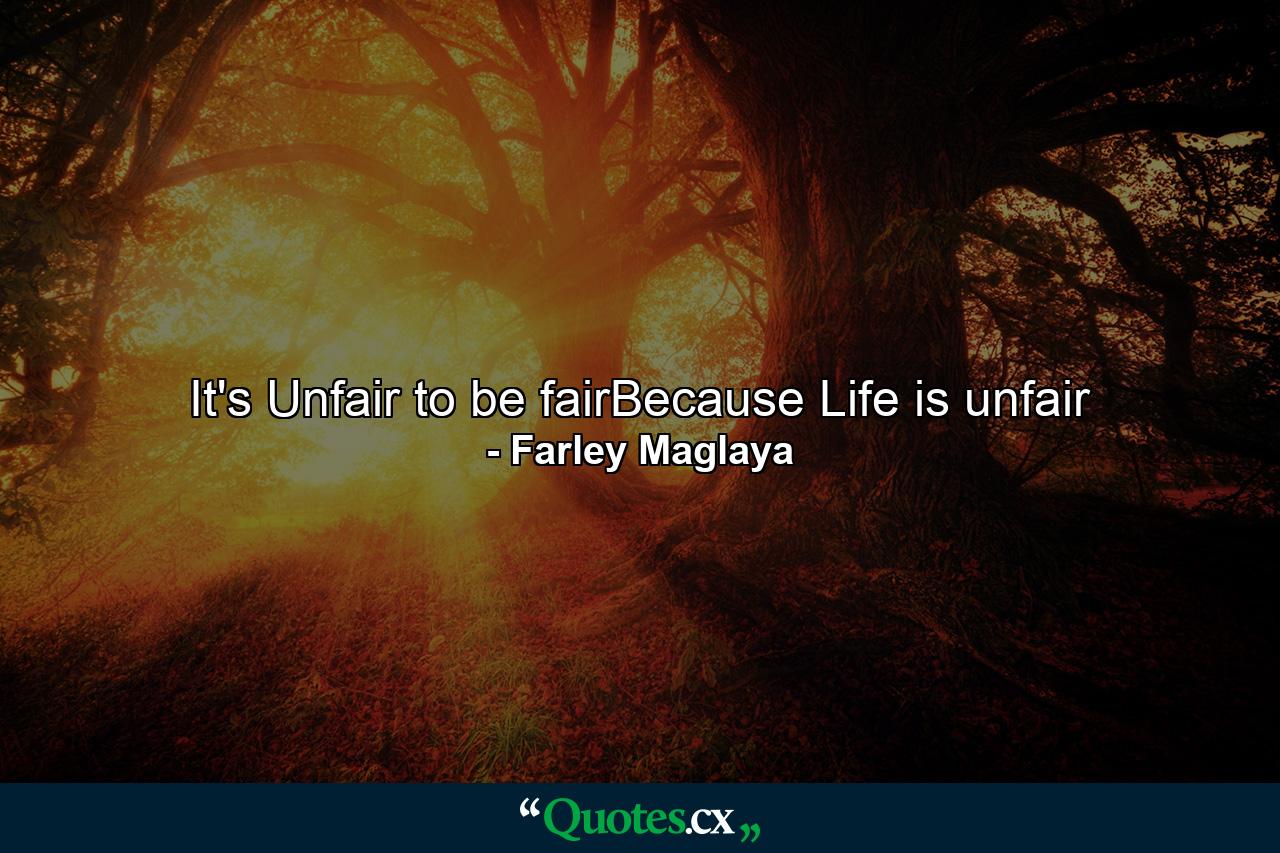 It's Unfair to be fairBecause Life is unfair
- Farley Maglaya

“Quotes.cx„